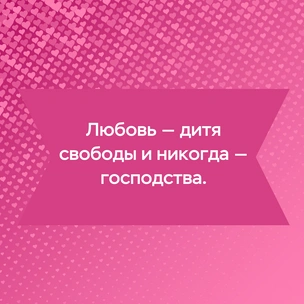 Любовь — дитя свободы и никогда — господства.